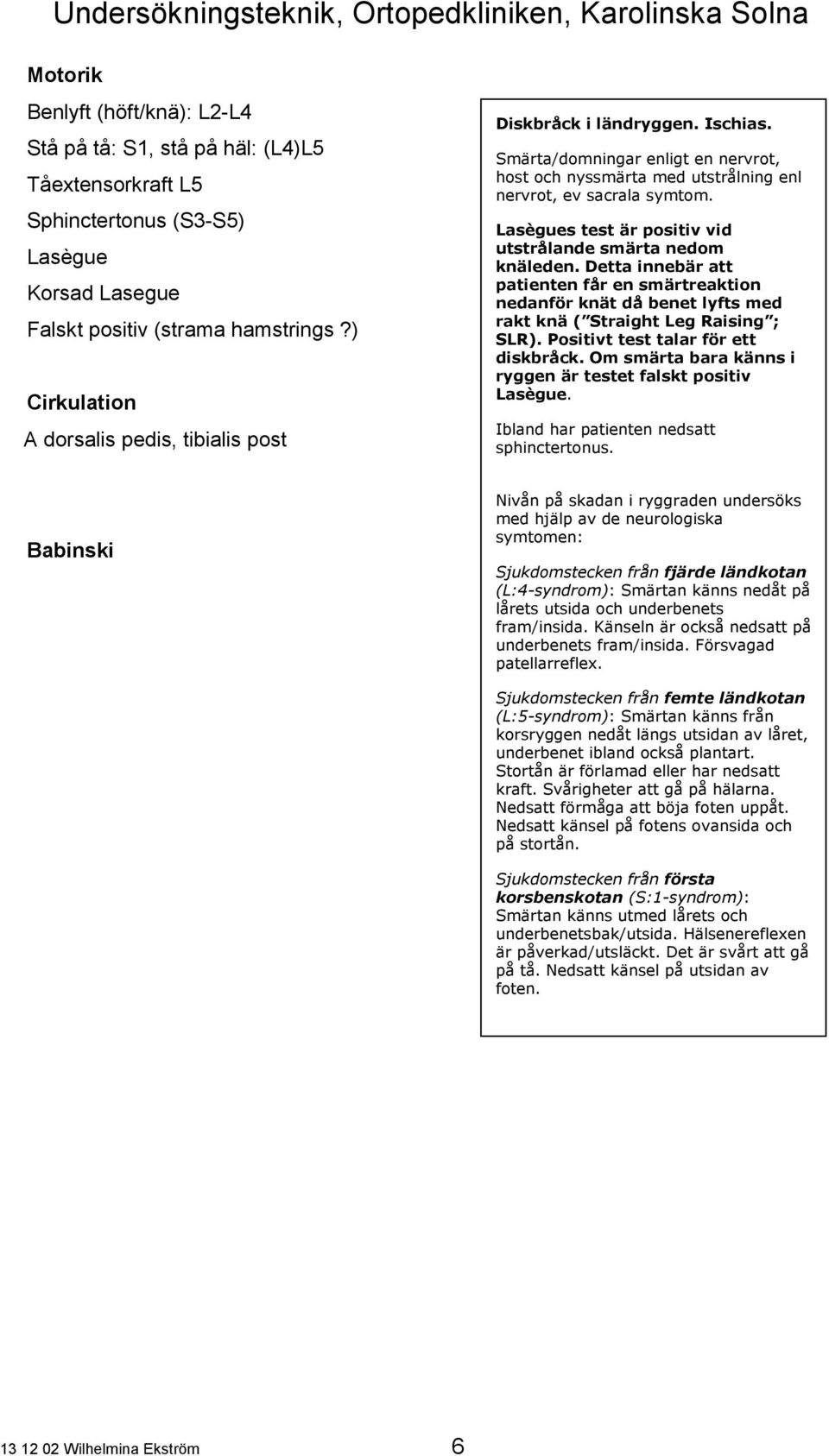 Undersökningsteknik, Ortopedkliniken, Karolinska Solna

Motorik

Benlyft (höft/knä): L2-L4

Stå på tå: S1, stå på häl: (L4)L5

Tåextensorkraft L5

Sphinctertonus (S3-S5)

Lasègue

Korsad Lasegue

Falskt positiv (strama hamstrings ?)

Cirkulation

A dorsalis pedis, tibialis post

Babinski

Diskbråck i ländryggen. Ischias.

Smärta/domningar enligt en nervrot, host och nyssmärta med utstrålning enl nervrot, ev sacrala symtom.

Lasègues test är positiv vid utstrålande smärta nedom knäleden. Detta innebär att patienten får en smärtreaktion nedanför knät då benet lyfts med rakt knä ( Straight Leg Raising ; SLR). Positivt test talar för ett diskbråck. Om smärta bara känns i ryggen är testet falskt positiv Lasègue.

Ibland har patienten nedsatt sphinctertonus.

Nivån på skadan i ryggraden undersöks med hjälp av de neurologiska symtomen:

Sjukdomstecken från fjärde ländkotan (L:4-syndrom): Smärtan känns nedåt på lårets utsida och underbenets fram/insida. Känseln är också nedsatt på underbenets fram/insida. Försvagad patellarreflex.

Sjukdomstecken från femte ländkotan (L:5-syndrom): Smärtan känns från korsryggen nedåt längs utsidan av låret, underbenet ibland också plantart. Stortån är förlamad eller har nedsatt kraft. Svårigheter att gå på hälarna. Nedsatt förmåga att böja foten uppåt. Nedsatt känsel på fotens ovansida och på stortån.

Sjukdomstecken från första korsbenskotan (S:1-syndrom): Smärtan känns utmed lårets och underbenetsbak/utsida. Hälsenereflexen är påverkad/utsläckt. Det är svårt att gå på tå. Nedsatt känsel på utsidan av foten.

13 12 02 Wilhelmina Ekström 6